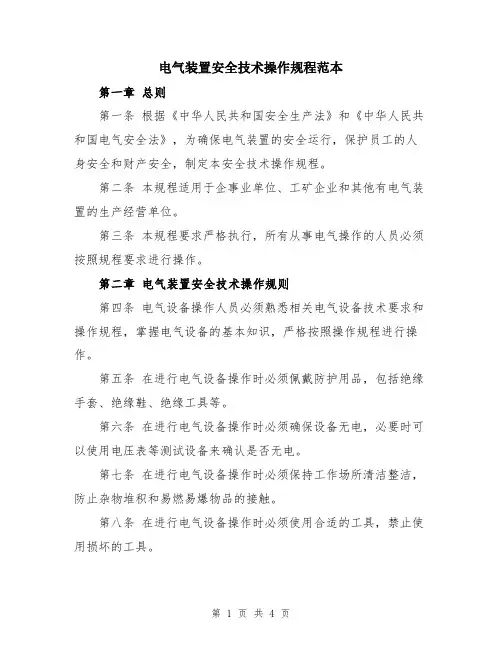 电气装置安全技术操作规程范本

第一章 总则

第一条 根据《中华人民共和国安全生产法》和《中华人民共和国电气安全法》，为确保电气装置的安全运行，保护员工的人身安全和财产安全，制定本安全技术操作规程。

第二条 本规程适用于企事业单位、工矿企业和其他有电气装置的生产经营单位。

第三条 本规程要求严格执行，所有从事电气操作的人员必须按照规程要求进行操作。

第二章 电气装置安全技术操作规则

第四条 电气设备操作人员必须熟悉相关电气设备技术要求和操作规程，掌握电气设备的基本知识，严格按照操作规程进行操作。

第五条 在进行电气设备操作时必须佩戴防护用品，包括绝缘手套、绝缘鞋、绝缘工具等。

第六条 在进行电气设备操作时必须确保设备无电，必要时可以使用电压表等测试设备来确认是否无电。

第七条 在进行电气设备操作时必须保持工作场所清洁整洁，防止杂物堆积和易燃易爆物品的接触。

第八条 在进行电气设备操作时必须使用合适的工具，禁止使用损坏的工具。

第 1 页 共 4 页